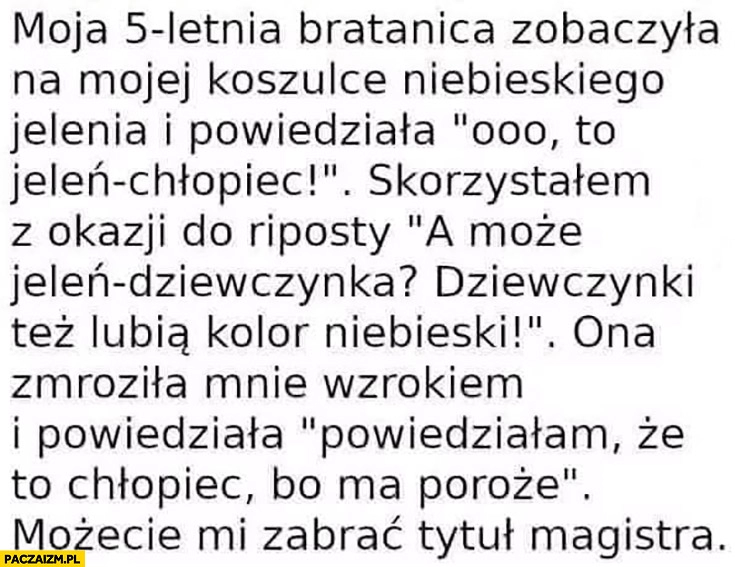 Moja 5-letnia bratanica zobaczyła na mojej koszulce niebieskiego jelenia i powiedziała "ooo, to jeleń-chłopiec!". Skorzystałem z okazji do riposty "A może jeleń-dziewczynka? Dziewczynki też lubią kolor niebieski!". Ona zmroziła mnie wzrokiem i powiedziała "powiedziałam, że to chłopiec, bo ma poroże". Możecie mi zabrać tytuł magistra.

PACZAIZM.PL